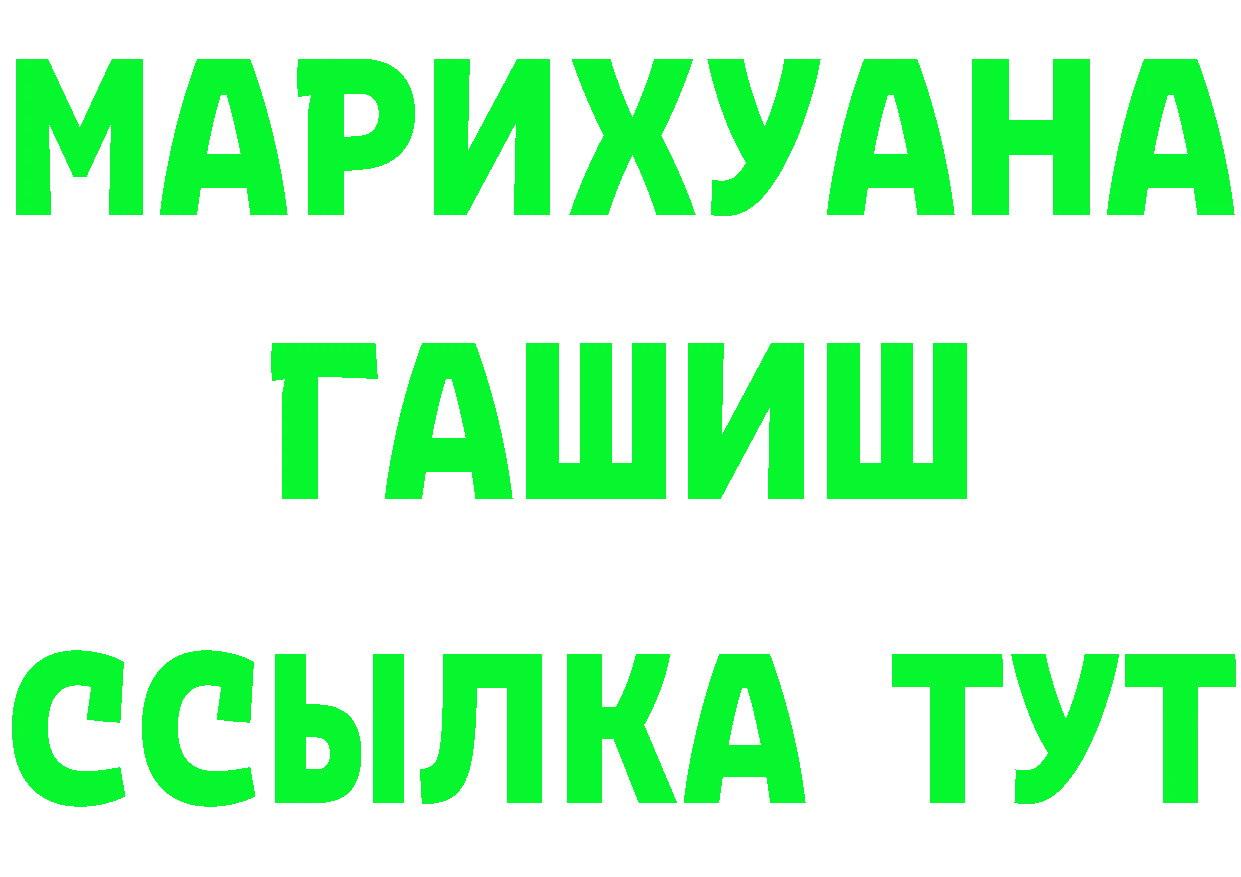 МАРИХУАНА
ГАШИШ
ССЫЛКА ТУТ